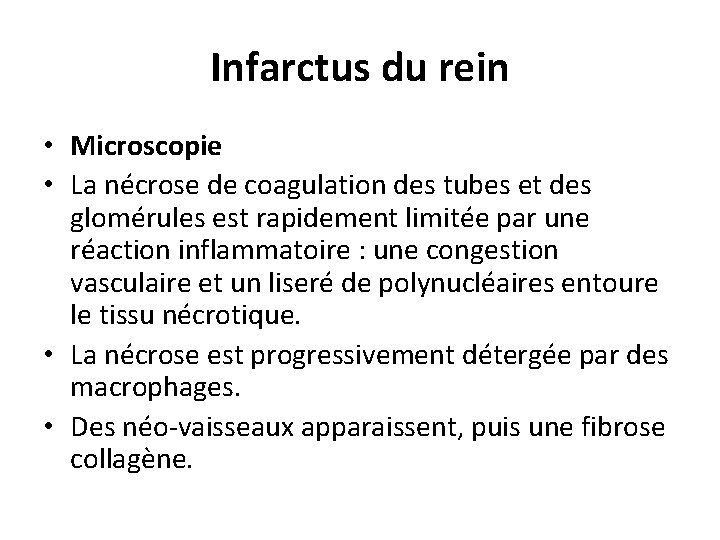 Infarctus du rein

• Microscopie
• La nécrose de coagulation des tubes et des glomérules est rapidement limitée par une réaction inflammatoire : une congestion vasculaire et un liseré de polynucléaires entoure le tissu nécrotique.
• La nécrose est progressivement détergée par des macrophages.
• Des néo-vaisseaux apparaissent, puis une fibrose collagène.